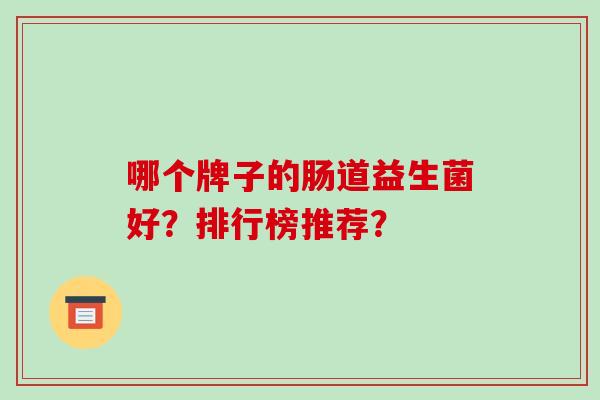 哪个牌子的肠道益生菌好？排行榜推荐？